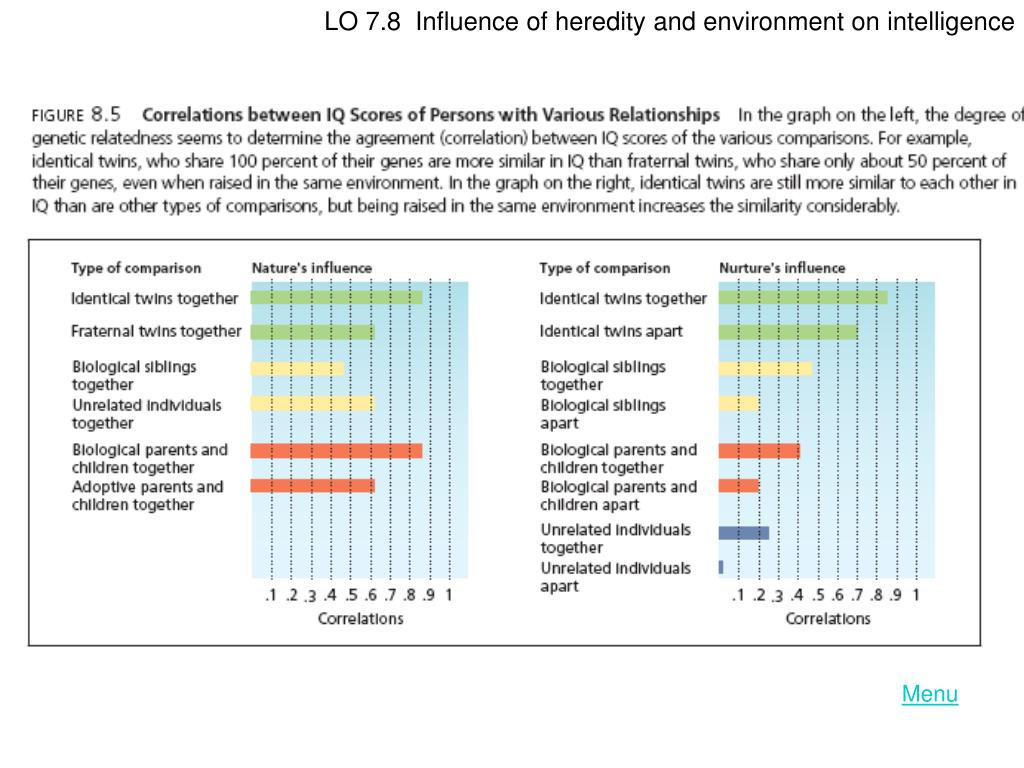 LO 7.8 Influence of heredity and environment on intelligence

FIGURE 8.5 Correlations between IQ Scores of Persons with Various Relationships In the graph on the left, the degree of genetic relatedness seems to determine the agreement (correlation) between IQ scores of the various comparisons. For example, identical twins, who share 100 percent of their genes are more similar in IQ than fraternal twins, who share only about 50 percent of their genes, even when raised in the same environment. In the graph on the right, identical twins are still more similar to each other in IQ than are other types of comparisons, but being raised in the same environment increases the similarity considerably.

Type of comparison
Nature's influence
Identical twins together
Fraternal twins together
Biological siblings together
Unrelated individuals together
Biological parents and children together
Adoptive parents and children together
.1 .2 .3 .4 .5 .6 .7 .8 .9 1
Correlations

Type of comparison
Nurture's influence
Identical twins together
Identical twins apart
Biological siblings together
Biological siblings apart
Biological parents and children together
Biological parents and children apart
Unrelated individuals together
Unrelated individuals apart
.1 .2 .3 .4 .5 .6 .7 .8 .9 1
Correlations

Menu